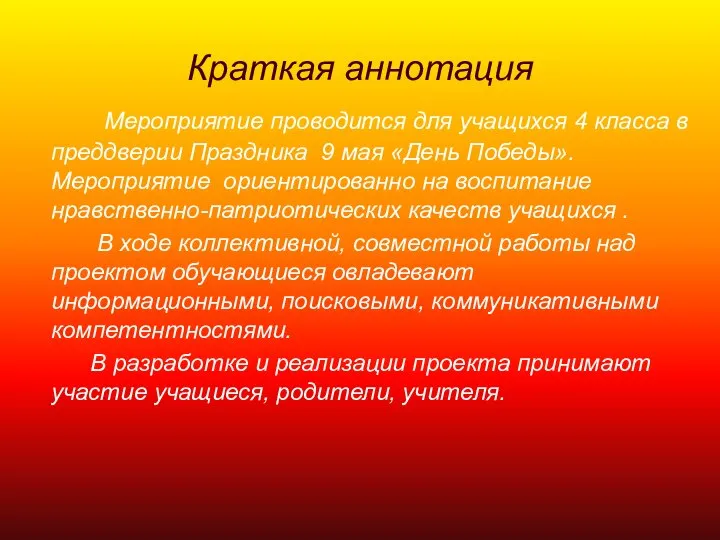 Краткая аннотация

Мероприятие проводится для учащихся 4 класса в преддверии Праздника 9 мая «День Победы». Мероприятие ориентированно на воспитание нравственно-патриотических качеств учащихся .

В ходе коллективной, совместной работы над проектом обучающиеся овладевают информационными, поисковыми, коммуникативными компетентностями.

В разработке и реализации проекта принимают участие учащиеся, родители, учителя.